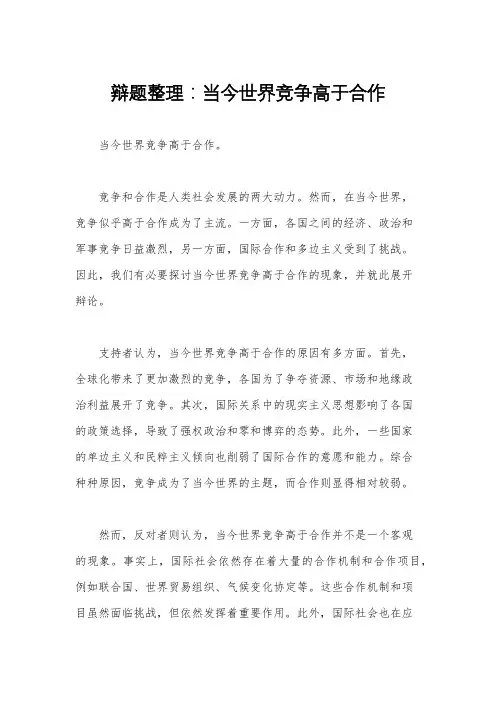 辩题整理：当今世界竞争高于合作

当今世界竞争高于合作。

竞争和合作是人类社会发展的两大动力。然而，在当今世界，竞争似乎高于合作成为了主流。一方面，各国之间的经济、政治和军事竞争日益激烈，另一方面，国际合作和多边主义受到了挑战。因此，我们有必要探讨当今世界竞争高于合作的现象，并就此展开辩论。

支持者认为，当今世界竞争高于合作的原因有多方面。首先，全球化带来了更加激烈的竞争，各国为了争夺资源、市场和地缘政治利益展开了竞争。其次，国际关系中的现实主义思想影响了各国的政策选择，导致了强权政治和零和博弈的态势。此外，一些国家的单边主义和民粹主义倾向也削弱了国际合作的意愿和能力。综合种种原因，竞争成为了当今世界的主题，而合作则显得相对较弱。

然而，反对者则认为，当今世界竞争高于合作并不是一个客观的现象。事实上，国际社会依然存在着大量的合作机制和合作项目，例如联合国、世界贸易组织、气候变化协定等。这些合作机制和项目虽然面临挑战，但依然发挥着重要作用。此外，国际社会也在应